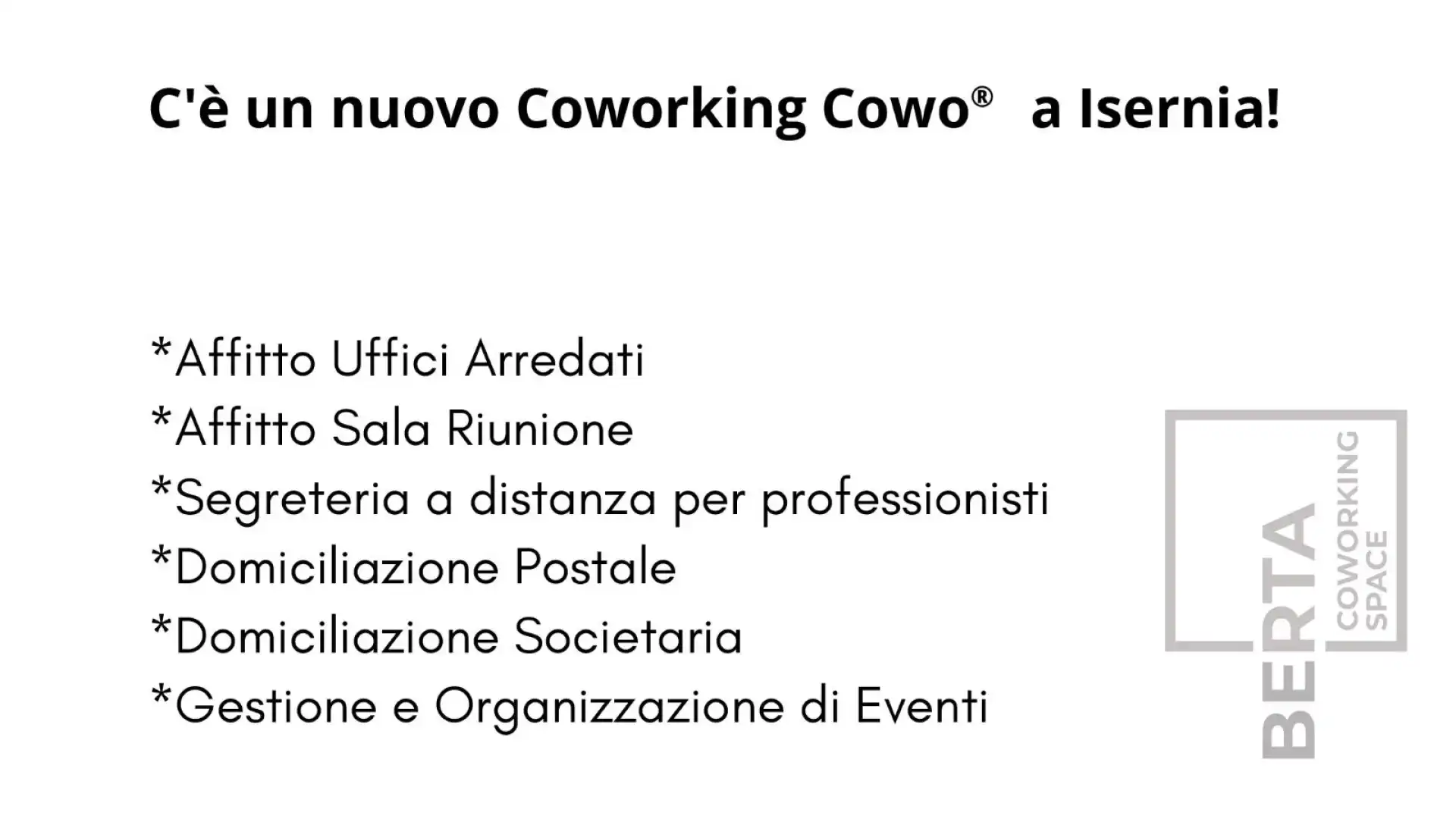 C'è un nuovo Coworking Cowo® a Isernia!

*Affitto Uffici Arredati
*Affitto Sala Riunione
*Segreteria a distanza per professionisti
*Domiciliazione Postale
*Domiciliazione Societaria
*Gestione e Organizzazione di Eventi

BERTA
COWORKING SPACE